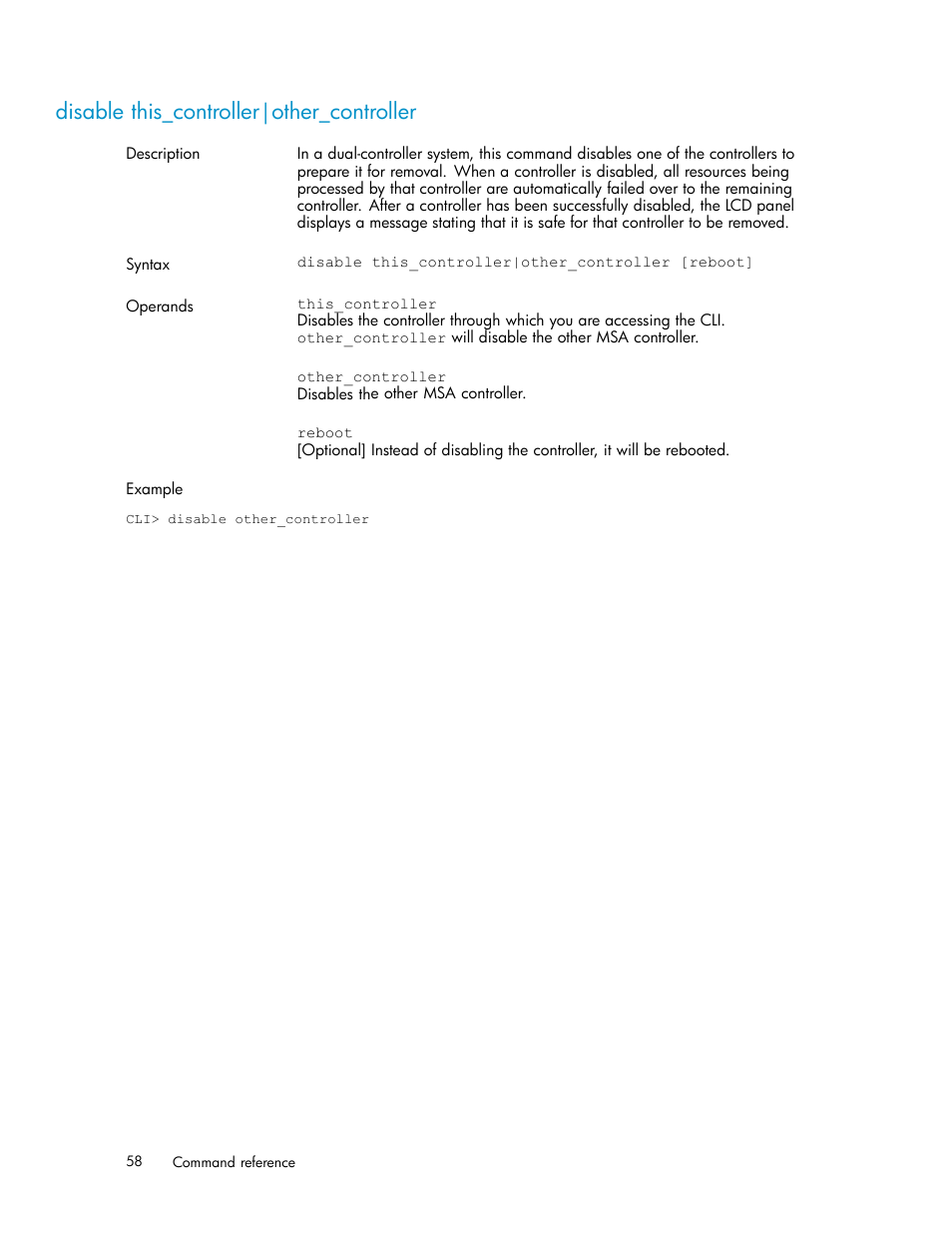 disable this_controller|other_controller

Description

In a dual-controller system, this command disables one of the controllers to prepare it for removal. When a controller is disabled, all resources being processed by that controller are automatically failed over to the remaining controller. After a controller has been successfully disabled, the LCD panel displays a message stating that it is safe for that controller to be removed.

Syntax

disable this_controller|other_controller [reboot]

Operands

this_controller
Disables the controller through which you are accessing the CLI. other_controller will disable the other MSA controller.

other_controller
Disables the other MSA controller.

reboot
[Optional] Instead of disabling the controller, it will be rebooted.

Example

CLI> disable other_controller

58 Command reference